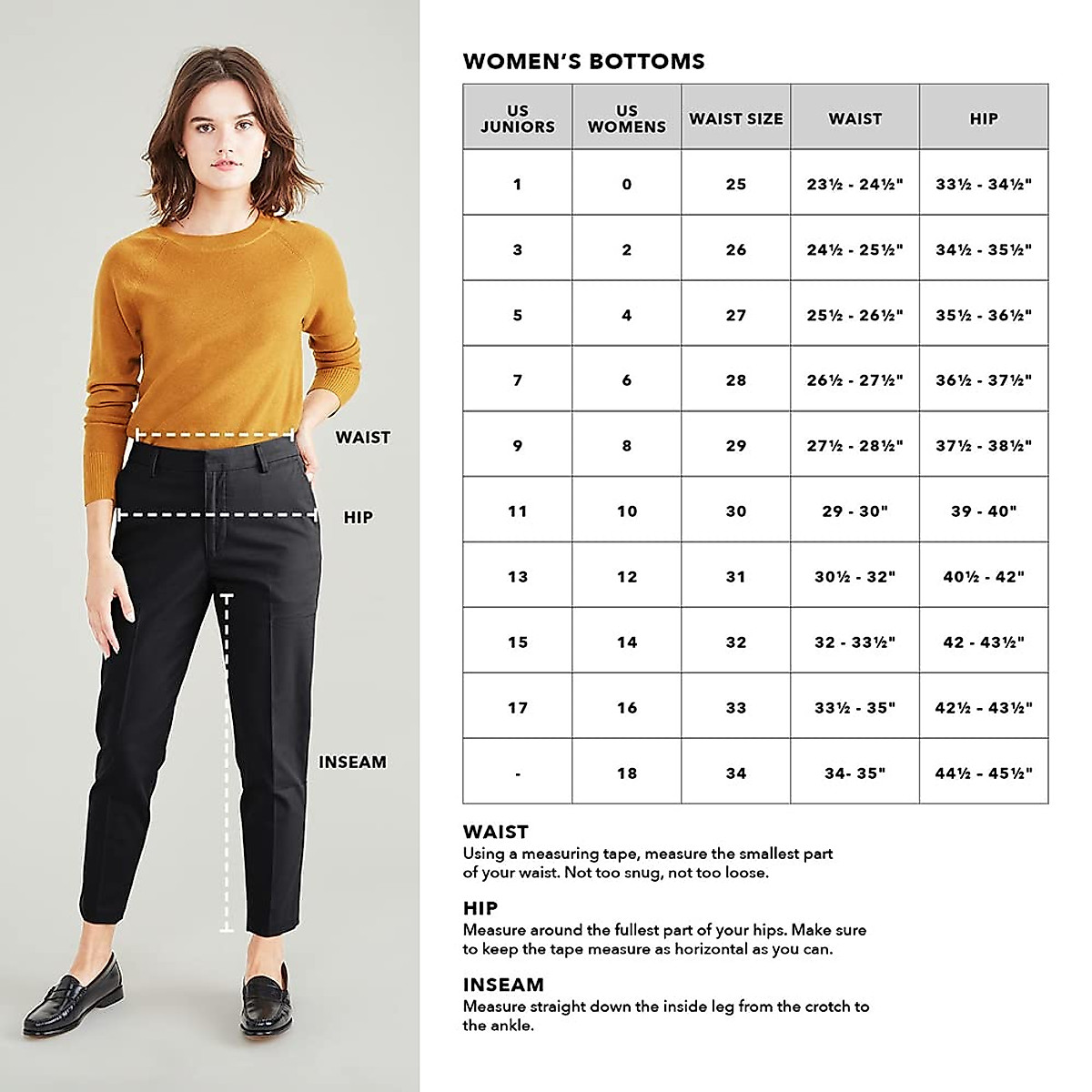 WAIST

HIP

INSEAM

WOMEN'S BOTTOMS

| US JUNIORS | US WOMENS | WAIST SIZE | WAIST | HIP |
|---|---|---|---|---|
| 1 | 0 | 25 | 23½ - 24½" | 33½ - 34½" |
| 3 | 2 | 26 | 24½ - 25½" | 34½ - 35½" |
| 5 | 4 | 27 | 25½ - 26½" | 35½ - 36½" |
| 7 | 6 | 28 | 26½ - 27½" | 36½ - 37½" |
| 9 | 8 | 29 | 27½ - 28½" | 37½ - 38½" |
| 11 | 10 | 30 | 29 - 30" | 39 - 40" |
| 13 | 12 | 31 | 30½ - 32" | 40½ - 42" |
| 15 | 14 | 32 | 32 - 33½" | 42 - 43½" |
| 17 | 16 | 33 | 33½ - 35" | 42½ - 43½" |
| - | 18 | 34 | 34- 35" | 44½ - 45½" |

WAIST
Using a measuring tape, measure the smallest part of your waist. Not too snug, not too loose.

HIP
Measure around the fullest part of your hips. Make sure to keep the tape measure as horizontal as you can.

INSEAM
Measure straight down the inside leg from the crotch to the ankle.